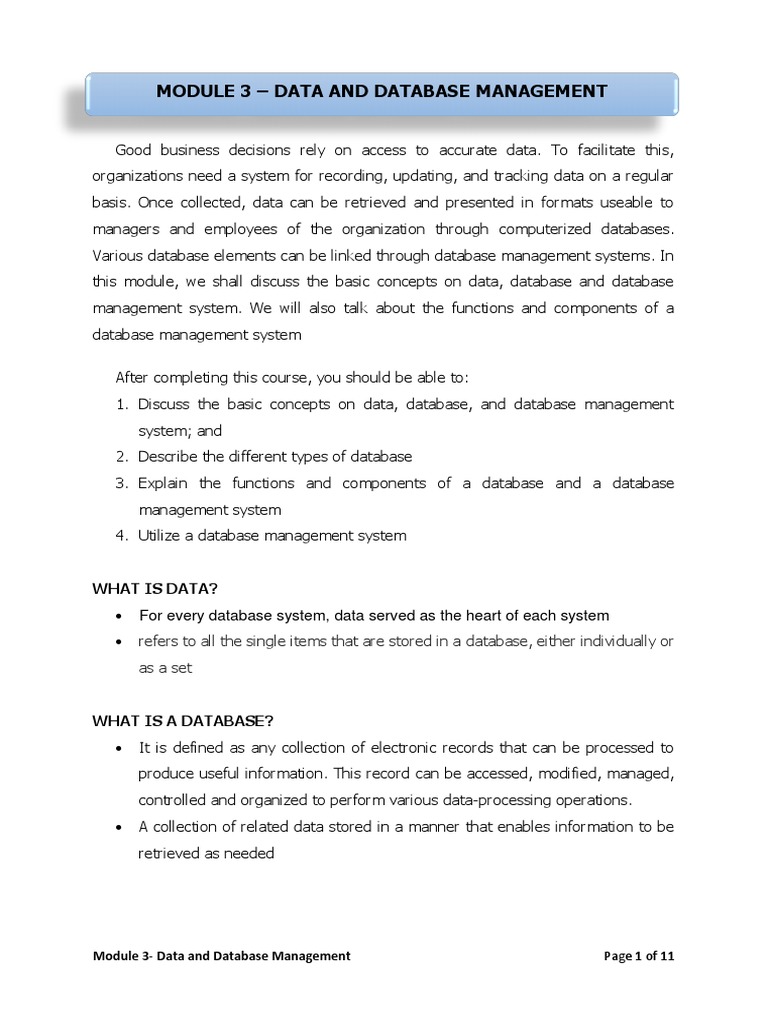 MODULE 3 – DATA AND DATABASE MANAGEMENT

Good business decisions rely on access to accurate data. To facilitate this, organizations need a system for recording, updating, and tracking data on a regular basis. Once collected, data can be retrieved and presented in formats useable to managers and employees of the organization through computerized databases. Various database elements can be linked through database management systems. In this module, we shall discuss the basic concepts on data, database and database management system. We will also talk about the functions and components of a database management system

After completing this course, you should be able to:
1. Discuss the basic concepts on data, database, and database management system; and
2. Describe the different types of database
3. Explain the functions and components of a database and a database management system
4. Utilize a database management system

WHAT IS DATA?
• For every database system, data served as the heart of each system
• refers to all the single items that are stored in a database, either individually or as a set

WHAT IS A DATABASE?
• It is defined as any collection of electronic records that can be processed to produce useful information. This record can be accessed, modified, managed, controlled and organized to perform various data-processing operations.
• A collection of related data stored in a manner that enables information to be retrieved as needed

Module 3- Data and Database Management

Page 1 of 11